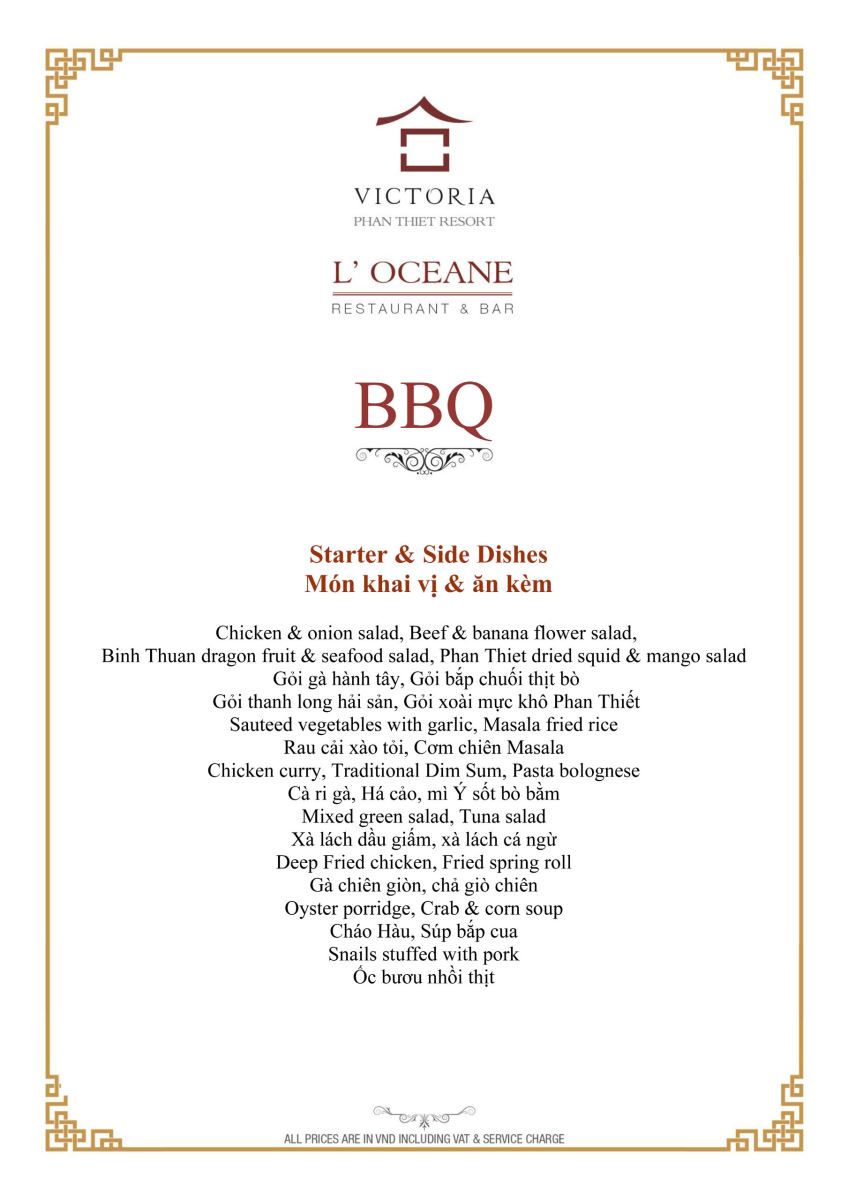 VICTORIA
PHAN THIET RESORT

L' OCEANE
RESTAURANT & BAR

BBQ

Starter & Side Dishes
Món khai vị & ăn kèm

Chicken & onion salad, Beef & banana flower salad,
Binh Thuan dragon fruit & seafood salad, Phan Thiet dried squid & mango salad
Gỏi gà hành tây, Gỏi bắp chuối thịt bò
Gỏi thanh long hải sản, Gỏi xoài mực khô Phan Thiết
Sauteed vegetables with garlic, Masala fried rice
Rau cải xào tỏi, Cơm chiên Masala
Chicken curry, Traditional Dim Sum, Pasta bolognese
Cà ri gà, Há cảo, mì Ý sốt bò bằm
Mixed green salad, Tuna salad
Xà lách dầu giấm, xà lách cá ngừ
Deep Fried chicken, Fried spring roll
Gà chiên giòn, chả giò chiên
Oyster porridge, Crab & corn soup
Cháo Hàu, Súp bắp cua
Snails stuffed with pork
Ốc bươu nhồi thịt

ALL PRICES ARE IN VND INCLUDING VAT & SERVICE CHARGE